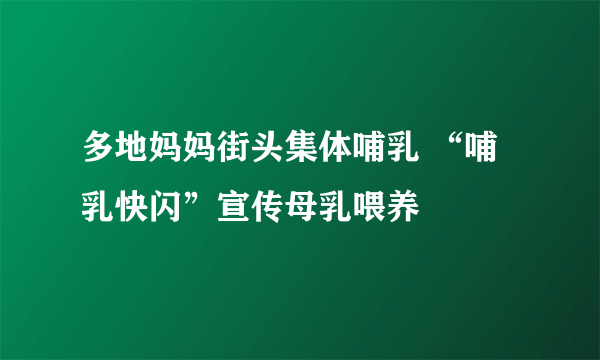 多地妈妈街头集体哺乳 “哺乳快闪”宣传母乳喂养